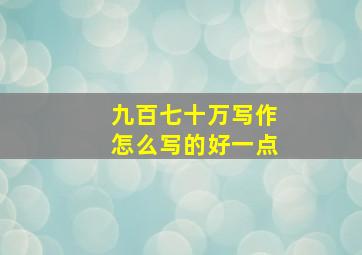 九百七十万写作
怎么写的好一点